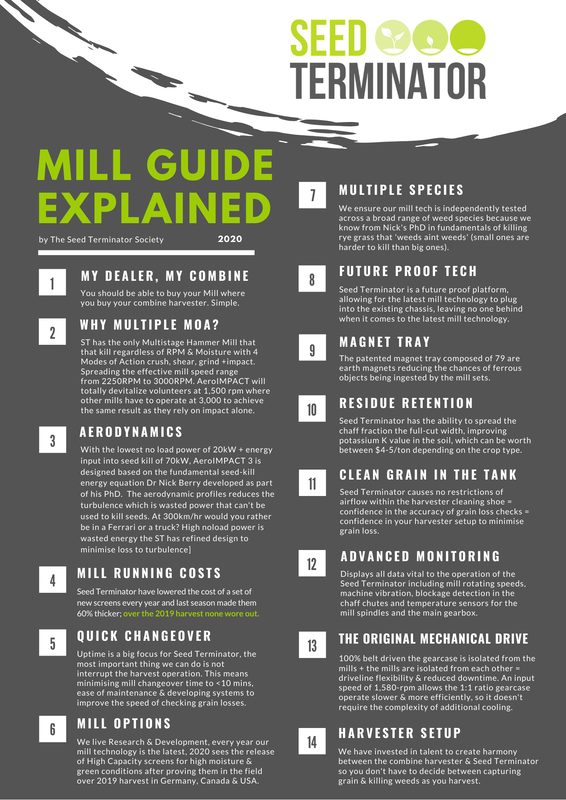 SEED TERMINATOR

MILL GUIDE EXPLAINED

by The Seed Terminator Society 2020

1 MY DEALER, MY COMBINE
You should be able to buy your Mill where you buy your combine harvester. Simple.

2 WHY MULTIPLE MOA?
ST has the only Multistage Hammer Mill that that kill regardless of RPM & Moisture with 4 Modes of Action crush, shear, grind +impact. Spreading the effective mill speed range from 2250RPM to 3000RPM. AeroIMPACT will totally devitalize volunteers at 1,500 rpm where other mills have to operate at 3,000 to achieve the same result as they rely on impact alone.

3 AERODYNAMICS
With the lowest no load power of 20kW + energy input into seed kill of 70kW, AeroIMPACT 3 is designed based on the fundamental seed-kill energy equation Dr Nick Berry developed as part of his PhD. The aerodynamic profiles reduces the turbulence which is wasted power that can't be used to kill seeds. At 300km/hr would you rather be in a Ferrari or a truck? High noload power is wasted energy the ST has refined design to minimise loss to turbulence]

4 MILL RUNNING COSTS
Seed Terminator have lowered the cost of a set of new screens every year and last season made them 60% thicker; over the 2019 harvest none wore out.

5 QUICK CHANGEOVER
Uptime is a big focus for Seed Terminator, the most important thing we can do is not interrupt the harvest operation. This means minimising mill changeover time to <10 mins, ease of maintenance & developing systems to improve the speed of checking grain losses.

6 MILL OPTIONS
We live Research & Development, every year our mill technology is the latest, 2020 sees the release of High Capacity screens for high moisture & green conditions after proving them in the field over 2019 harvest in Germany, Canada & USA.

7 MULTIPLE SPECIES
We ensure our mill tech is independently tested across a broad range of weed species because we know from Nick's PhD in fundamentals of killing rye grass that 'weeds aint weeds' (small ones are harder to kill than big ones).

8 FUTURE PROOF TECH
Seed Terminator is a future proof platform, allowing for the latest mill technology to plug into the existing chassis, leaving no one behind when it comes to the latest mill technology.

9 MAGNET TRAY
The patented magnet tray composed of 79 are earth magnets reducing the chances of ferrous objects being ingested by the mill sets.

10 RESIDUE RETENTION
Seed Terminator has the ability to spread the chaff fraction the full-cut width, improving potassium K value in the soil, which can be worth between $4-5/ton depending on the crop type.

11 CLEAN GRAIN IN THE TANK
Seed Terminator causes no restrictions of airflow within the harvester cleaning shoe = confidence in the accuracy of grain loss checks = confidence in your harvester setup to minimise grain loss.

12 ADVANCED MONITORING
Displays all data vital to the operation of the Seed Terminator including mill rotating speeds, machine vibration, blockage detection in the chaff chutes and temperature sensors for the mill spindles and the main gearbox.

13 THE ORIGINAL MECHANICAL DRIVE
100% belt driven the gearcase is isolated from the mills + the mills are isolated from each other = driveline flexibility & reduced downtime. An input speed of 1,580-rpm allows the 1:1 ratio gearcase operate slower & more efficiently, so it doesn't require the complexity of additional cooling.

14 HARVESTER SETUP
We have invested in talent to create harmony between the combine harvester & Seed Terminator so you don't have to decide between capturing grain & killing weeds as you harvest.